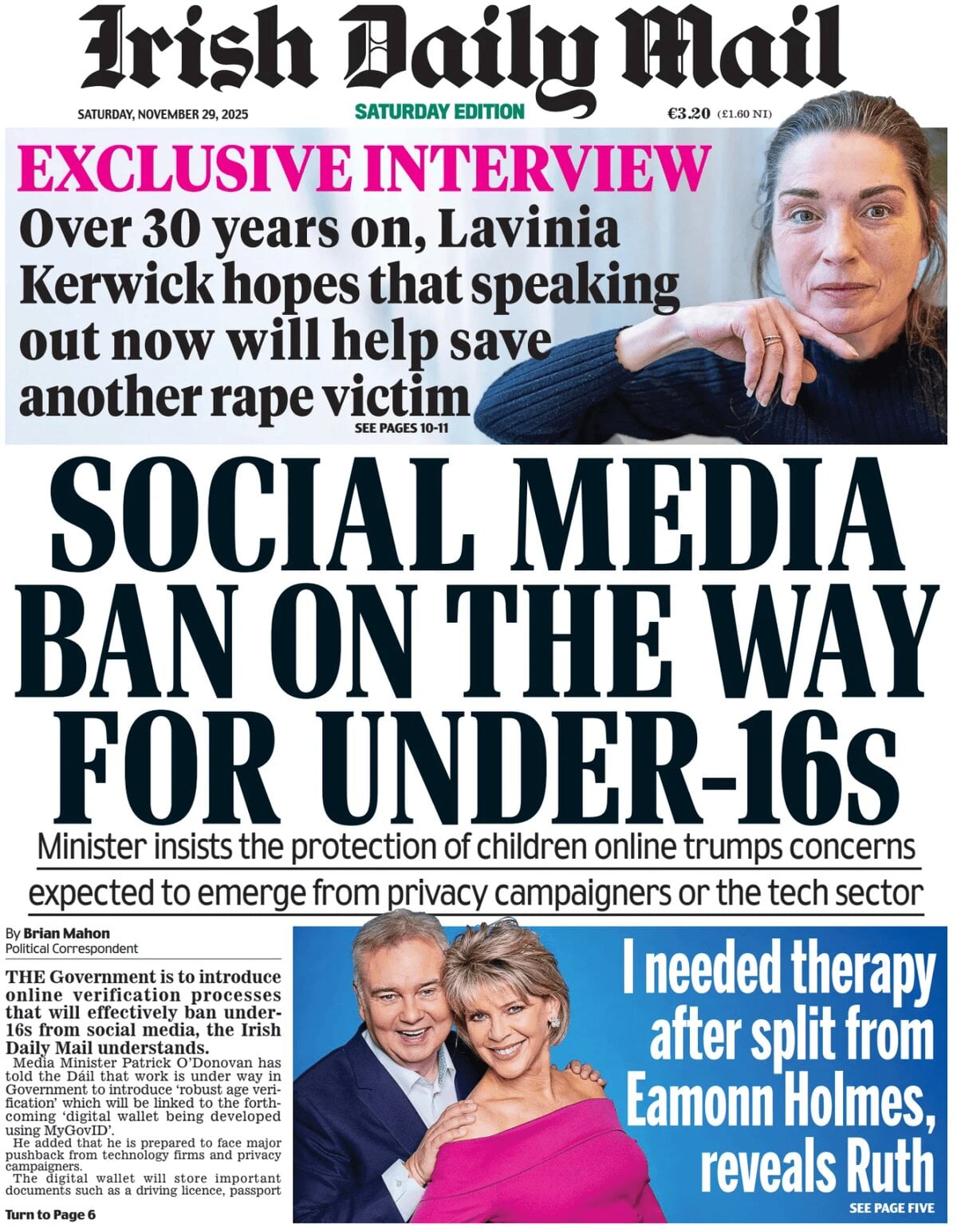 Irish Daily Mail

SATURDAY, NOVEMBER 29, 2025

SATURDAY EDITION

€3.20 (£1.60 NI)

EXCLUSIVE INTERVIEW

Over 30 years on, Lavinia Kerwick hopes that speaking out now will help save another rape victim

SEE PAGES 10-11

SOCIAL MEDIA BAN ON THE WAY FOR UNDER-16s

Minister insists the protection of children online trumps concerns expected to emerge from privacy campaigners or the tech sector

By Brian Mahon
Political Correspondent

THE Government is to introduce online verification processes that will effectively ban under-16s from social media, the Irish Daily Mail understands.

Media Minister Patrick O'Donovan has told the Dáil that work is under way in Government to introduce 'robust age verification' which will be linked to the forthcoming 'digital wallet being developed using MyGovID'.

He added that he is prepared to face major pushback from technology firms and privacy campaigners.

The digital wallet will store important documents such as a driving licence, passport

Turn to Page 6

I needed therapy after split from Eamonn Holmes, reveals Ruth

SEE PAGE FIVE